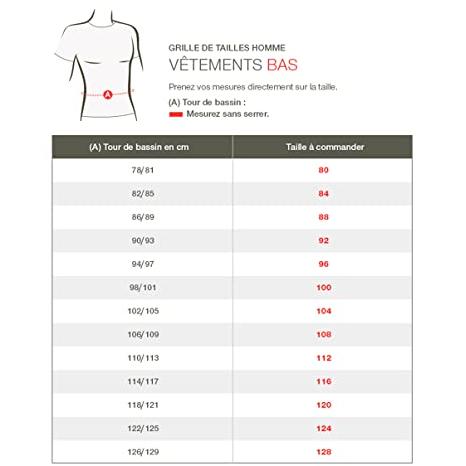 A

GRILLE DE TAILLES HOMME

VÊTEMENTS BAS

Prenez vos mesures directement sur la taille.

(A) Tour de bassin :

Mesurez sans serrer.

| (A) Tour de bassin en cm | Taille à commander |
|---|---|
| 78/81 | 80 |
| 82/85 | 84 |
| 86/89 | 88 |
| 90/93 | 92 |
| 94/97 | 96 |
| 98/101 | 100 |
| 102/105 | 104 |
| 106/109 | 108 |
| 110/113 | 112 |
| 114/117 | 116 |
| 118/121 | 120 |
| 122/125 | 124 |
| 126/129 | 128 |